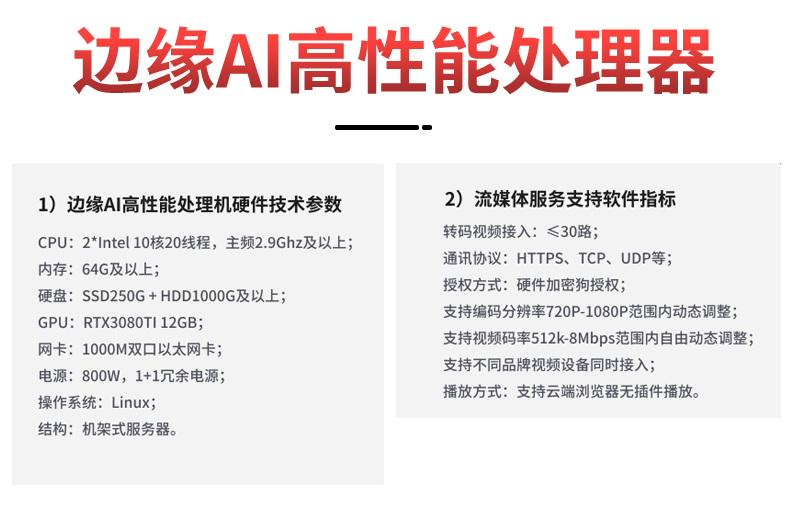 边缘AI高性能处理器

1）边缘AI高性能处理机硬件技术参数

CPU：2*Intel 10核20线程，主频2.9Ghz及以上；
内存：64G及以上；
硬盘：SSD250G + HDD1000G及以上；
GPU：RTX3080TI 12GB；
网卡：1000M双口以太网卡；
电源：800W，1+1冗余电源；
操作系统：Linux；
结构：机架式服务器。

2）流媒体服务支持软件指标

转码视频接入：≤30路；
通讯协议：HTTPS、TCP、UDP等；
授权方式：硬件加密狗授权；
支持编码分辨率720P-1080P范围内动态调整；
支持视频码率512k-8Mbps范围内自由动态调整；
支持不同品牌视频设备同时接入；
播放方式：支持云端浏览器无插件播放。